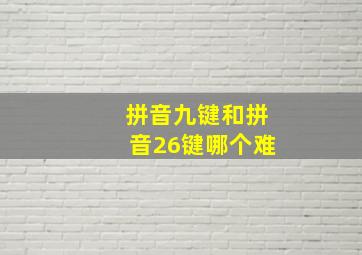 拼音九键和拼音26键哪个难